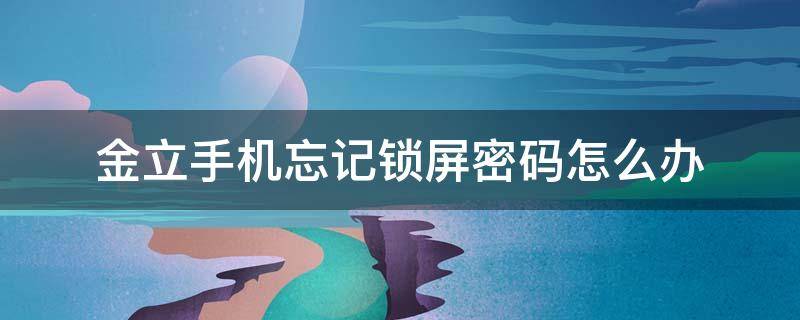 金立手机忘记锁屏密码怎么办